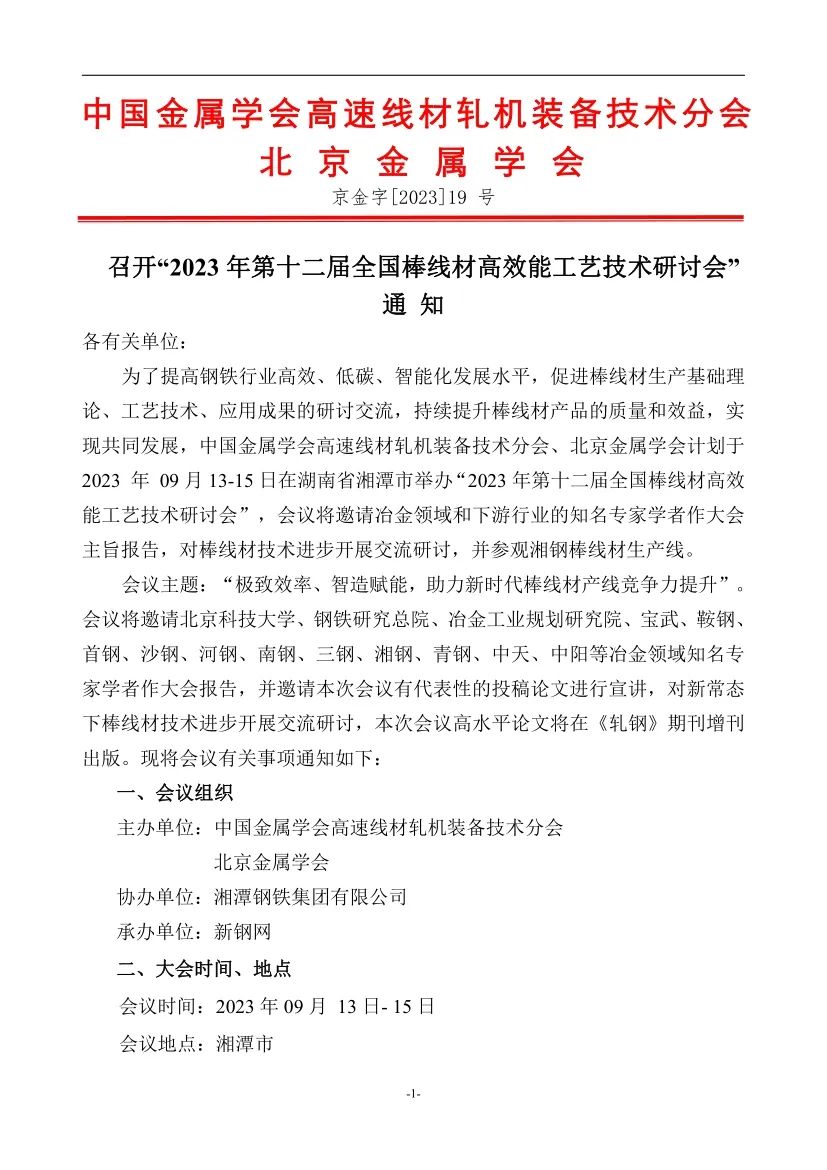 中国金属学会高速线材轧机装备技术分会
北 京 金 属 学 会

京金字[2023]19 号

召开“2023 年第十二届全国棒线材高效能工艺技术研讨会”
通 知

各有关单位：

为了提高钢铁行业高效、低碳、智能化发展水平，促进棒线材生产基础理论、工艺技术、应用成果的研讨交流，持续提升棒线材产品的质量和效益，实现共同发展，中国金属学会高速线材轧机装备技术分会、北京金属学会计划于 2023 年 09 月 13-15 日在湖南省湘潭市举办“2023 年第十二届全国棒线材高效能工艺技术研讨会”，会议将邀请冶金领域和下游行业的知名专家学者作大会主旨报告，对棒线材技术进步开展交流研讨，并参观湘钢棒线材生产线。

会议主题：“极致效率、智造赋能，助力新时代棒线材产线竞争力提升”。会议将邀请北京科技大学、钢铁研究总院、冶金工业规划研究院、宝武、鞍钢、首钢、沙钢、河钢、南钢、三钢、湘钢、青钢、中天、中阳等冶金领域知名专家学者作大会报告，并邀请本次会议有代表性的投稿论文进行宣讲，对新常态下棒线材技术进步开展交流研讨，本次会议高水平论文将在《轧钢》期刊增刊出版。现将会议有关事项通知如下：

一、会议组织

主办单位：中国金属学会高速线材轧机装备技术分会
北京金属学会

协办单位：湘潭钢铁集团有限公司

承办单位：新钢网

二、大会时间、地点

会议时间：2023 年 09 月 13 日- 15 日

会议地点：湘潭市

-1-